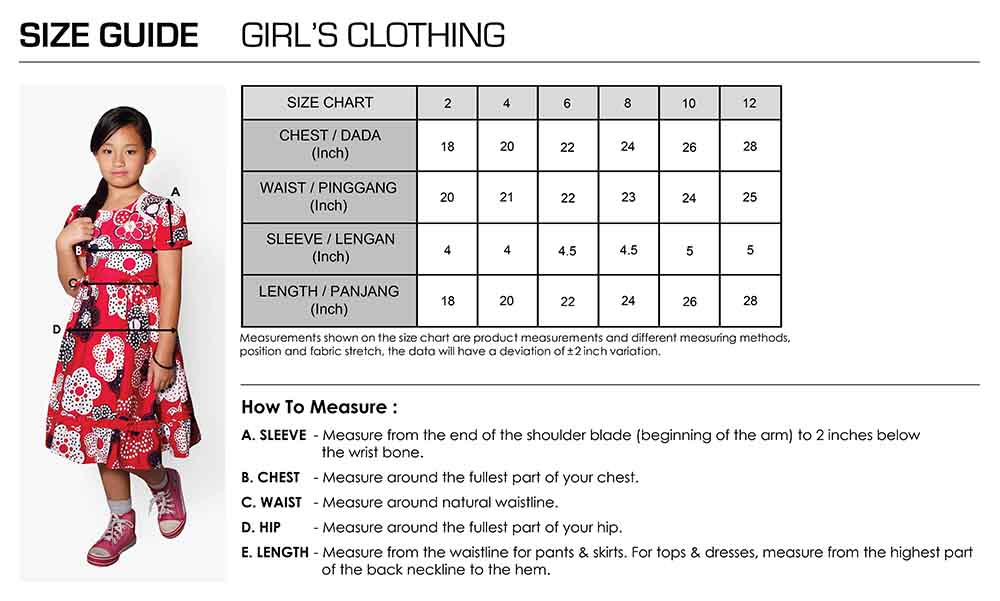 SIZE GUIDE GIRL'S CLOTHING

A
B
C
D

| SIZE CHART | 2 | 4 | 6 | 8 | 10 | 12 |
|---|---|---|---|---|---|---|
| CHEST / DADA (Inch) | 18 | 20 | 22 | 24 | 26 | 28 |
| WAIST / PINGGANG (Inch) | 20 | 21 | 22 | 23 | 24 | 25 |
| SLEEVE / LENGAN (Inch) | 4 | 4 | 4.5 | 4.5 | 5 | 5 |
| LENGTH / PANJANG (Inch) | 18 | 20 | 22 | 24 | 26 | 28 |

Measurements shown on the size chart are product measurements and different measuring methods, position and fabric stretch, the data will have a deviation of ±2 inch variation.

How To Measure :

A. SLEEVE - Measure from the end of the shoulder blade (beginning of the arm) to 2 inches below the wrist bone.

B. CHEST - Measure around the fullest part of your chest.

C. WAIST - Measure around natural waistline.

D. HIP - Measure around the fullest part of your hip.

E. LENGTH - Measure from the waistline for pants & skirts. For tops & dresses, measure from the highest part of the back neckline to the hem.